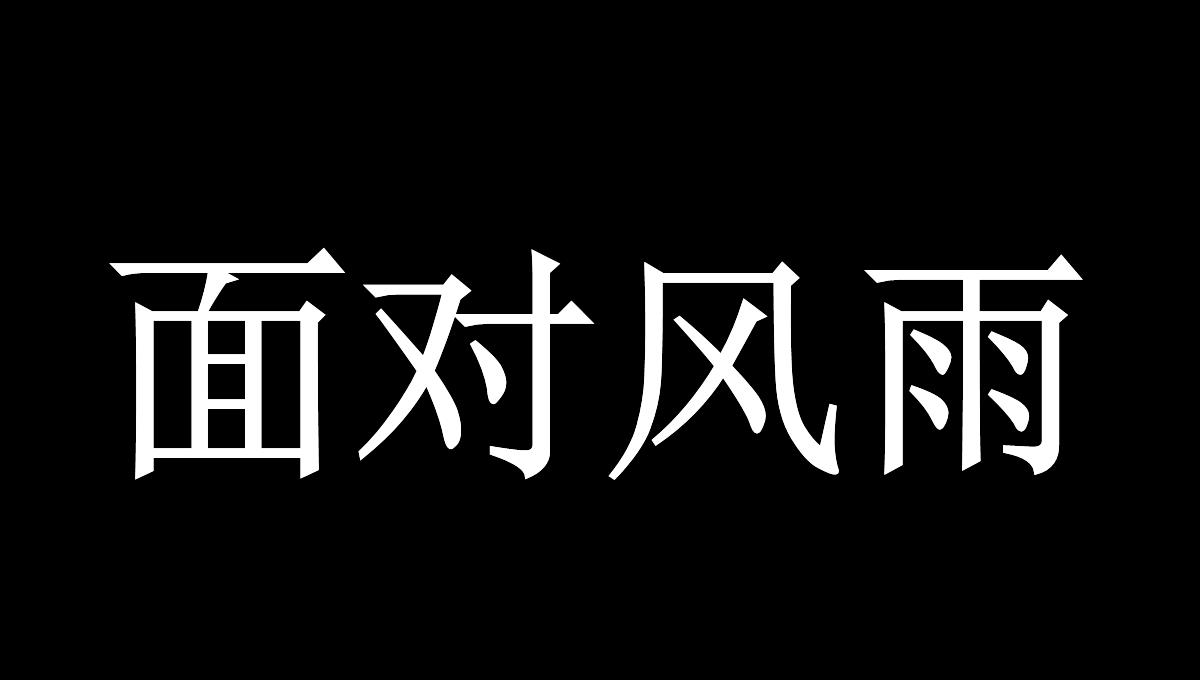 面对风雨